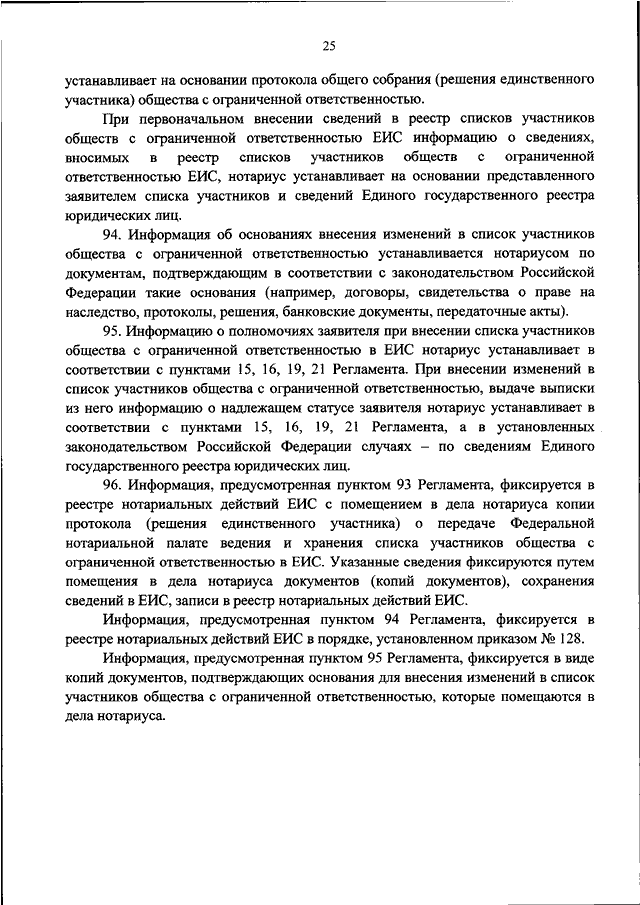 25

устанавливает на основании протокола общего собрания (решения единственного участника) общества с ограниченной ответственностью.

При первоначальном внесении сведений в реестр списков участников обществ с ограниченной ответственностью ЕИС информацию о сведениях, вносимых в реестр списков участников обществ с ограниченной ответственностью ЕИС, нотариус устанавливает на основании представленного заявителем списка участников и сведений Единого государственного реестра юридических лиц.

94. Информация об основаниях внесения изменений в список участников общества с ограниченной ответственностью устанавливается нотариусом по документам, подтверждающим в соответствии с законодательством Российской Федерации такие основания (например, договоры, свидетельства о праве на наследство, протоколы, решения, банковские документы, передаточные акты).

95. Информацию о полномочиях заявителя при внесении списка участников общества с ограниченной ответственностью в ЕИС нотариус устанавливает в соответствии с пунктами 15, 16, 19, 21 Регламента. При внесении изменений в список участников общества с ограниченной ответственностью, выдаче выписки из него информацию о надлежащем статусе заявителя нотариус устанавливает в соответствии с пунктами 15, 16, 19, 21 Регламента, а в установленных законодательством Российской Федерации случаях – по сведениям Единого государственного реестра юридических лиц.

96. Информация, предусмотренная пунктом 93 Регламента, фиксируется в реестре нотариальных действий ЕИС с помещением в дела нотариуса копии протокола (решения единственного участника) о передаче Федеральной нотариальной палате ведения и хранения списка участников общества с ограниченной ответственностью в ЕИС. Указанные сведения фиксируются путем помещения в дела нотариуса документов (копий документов), сохранения сведений в ЕИС, записи в реестр нотариальных действий ЕИС.

Информация, предусмотренная пунктом 94 Регламента, фиксируется в реестре нотариальных действий ЕИС в порядке, установленном приказом № 128.

Информация, предусмотренная пунктом 95 Регламента, фиксируется в виде копий документов, подтверждающих основания для внесения изменений в список участников общества с ограниченной ответственностью, которые помещаются в дела нотариуса.